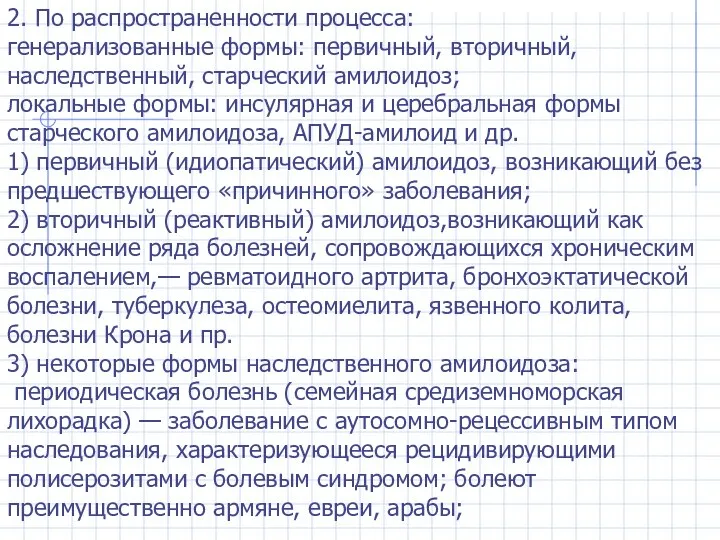 2. По распространенности процесса:
генерализованные формы: первичный, вторичный, наследственный, старческий амилоидоз;
локальные формы: инсулярная и церебральная формы старческого амилоидоза, АПУД-амилоид и др.
1) первичный (идиопатический) амилоидоз, возникающий без предшествующего «причинного» заболевания;
2) вторичный (реактивный) амилоидоз,возникающий как осложнение ряда болезней, сопровождающихся хроническим воспалением,— ревматоидного артрита, бронхоэктатической болезни, туберкулеза, остеомиелита, язвенного колита, болезни Крона и пр.
3) некоторые формы наследственного амилоидоза:
периодическая болезнь (семейная средиземноморская лихорадка) — заболевание с аутосомно-рецессивным типом наследования, характеризующееся рецидивирующими полисерозитами с болевым синдромом; болеют преимущественно армяне, евреи, арабы;